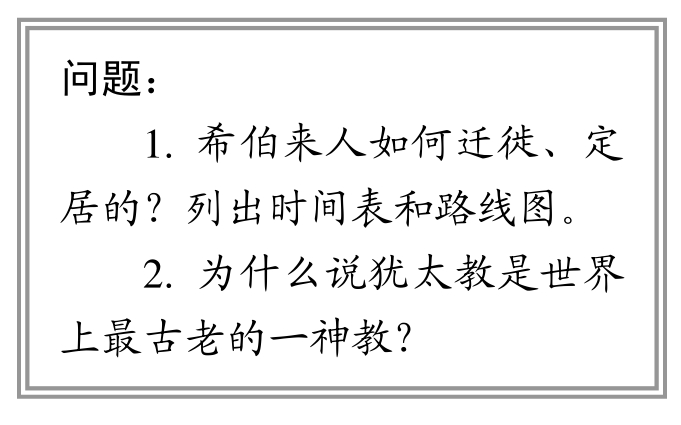 问题：

1.希伯来人如何迁徙、定居的？列出时间表和路线图。

2.为什么说犹太教是世界上最古老的一神教？